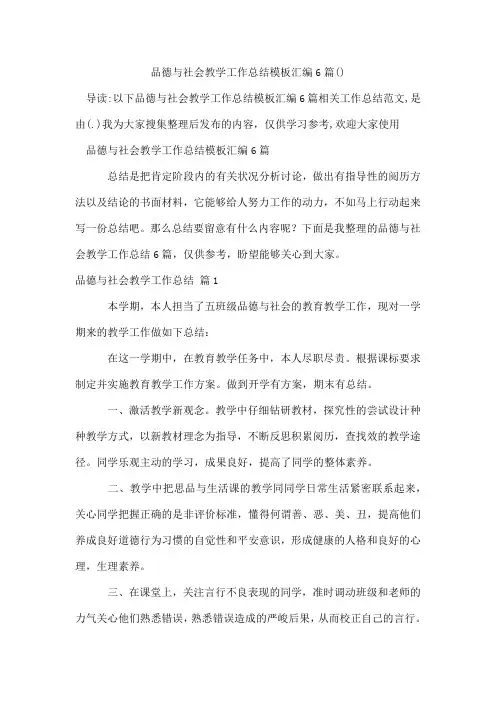 品德与社会教学工作总结模板汇编6篇()

导读:以下品德与社会教学工作总结模板汇编6篇相关工作总结范文,是由(.)我为大家搜集整理后发布的内容，仅供学习参考,欢迎大家使用

品德与社会教学工作总结模板汇编6篇

总结是把肯定阶段内的有关状况分析讨论，做出有指导性的阅历方法以及结论的书面材料，它能够给人努力工作的动力，不如马上行动起来写一份总结吧。那么总结要留意有什么内容呢？下面是我整理的品德与社会教学工作总结6篇，仅供参考，盼望能够关心到大家。

品德与社会教学工作总结 篇1

本学期，本人担当了五班级品德与社会的教育教学工作，现对一学期来的教学工作做如下总结：

在这一学期中，在教育教学任务中，本人尽职尽责。根据课标要求制定并实施教育教学工作方案。做到开学有方案，期末有总结。

一、激活教学新观念。教学中仔细钻研教材，探究性的尝试设计种种教学方式，以新教材理念为指导，不断反思积累阅历，查找效的教学途径。同学乐观主动的学习，成果良好，提高了同学的整体素养。

二、教学中把思品与生活课的教学同同学日常生活紧密联系起来，关心同学把握正确的是非评价标准，懂得何谓善、恶、美、丑，提高他们养成良好道德行为习惯的自觉性和平安意识，形成健康的人格和良好的心理，生理素养。

三、在课堂上，关注言行不良表现的同学，准时调动班级和老师的力气关心他们熟悉错误，熟悉错误造成的严峻后果，从而校正自己的言行。